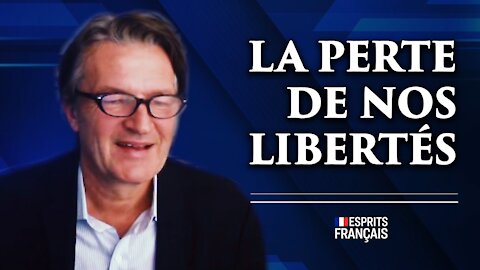 LA PERTE DE NOS LIBERTÉS

ESPRITS FRANÇAIS